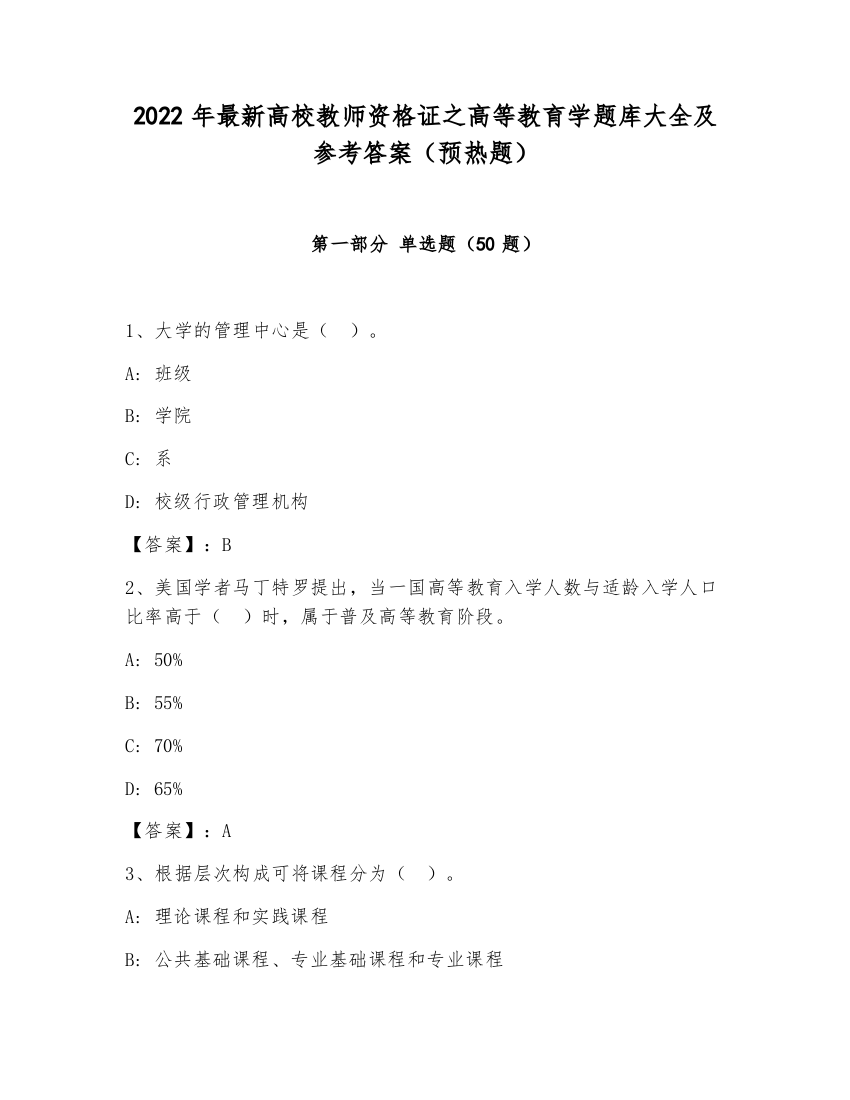 2022 年最新高校教师资格证之高等教育学题库大全及参考答案（预热题）

第一部分 单选题（50 题）

1、大学的管理中心是（ ）。

A: 班级

B: 学院

C: 系

D: 校级行政管理机构

【答案】：B

2、美国学者马丁特罗提出，当一国高等教育入学人数与适龄入学人口比率高于（ ）时，属于普及高等教育阶段。

A: 50%

B: 55%

C: 70%

D: 65%

【答案】：A

3、根据层次构成可将课程分为（ ）。

A: 理论课程和实践课程

B: 公共基础课程、专业基础课程和专业课程